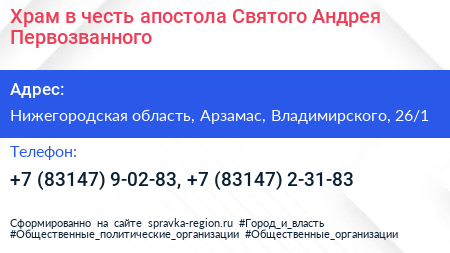 Храм в честь апостола Святого Андрея Первозванного

Адрес:

Нижегородская область, Арзамас, Владимирского, 26/1

Телефон:

+7 (83147) 9-02-83, +7 (83147) 2-31-83

Сформированно на сайте spravka-region.ru #Город_и_власть #Общественные_политические_организации #Общественные_организации